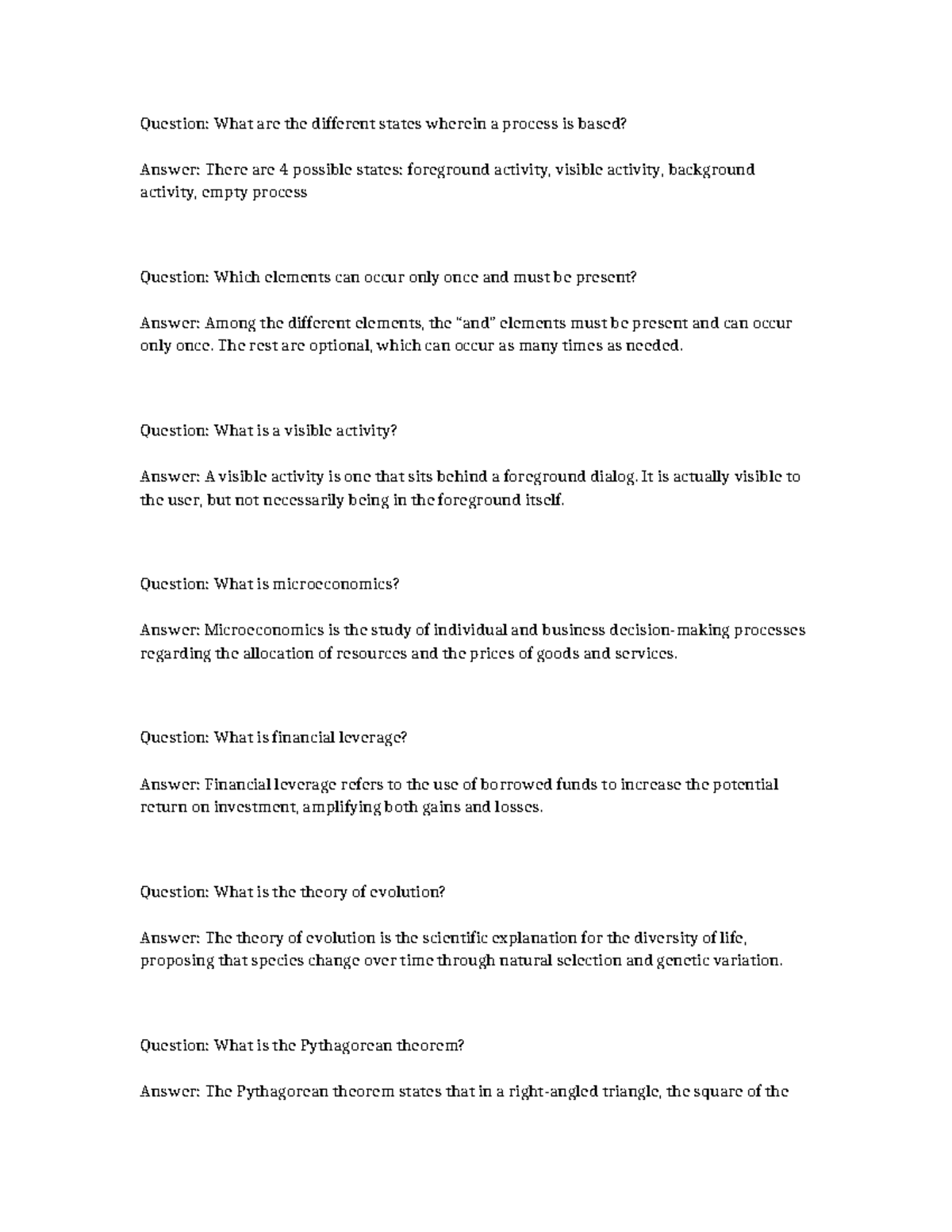 Question: What are the different states wherein a process is based?

Answer: There are 4 possible states: foreground activity, visible activity, background activity, empty process

Question: Which elements can occur only once and must be present?

Answer: Among the different elements, the “and” elements must be present and can occur only once. The rest are optional, which can occur as many times as needed.

Question: What is a visible activity?

Answer: A visible activity is one that sits behind a foreground dialog. It is actually visible to the user, but not necessarily being in the foreground itself.

Question: What is microeconomics?

Answer: Microeconomics is the study of individual and business decision-making processes regarding the allocation of resources and the prices of goods and services.

Question: What is financial leverage?

Answer: Financial leverage refers to the use of borrowed funds to increase the potential return on investment, amplifying both gains and losses.

Question: What is the theory of evolution?

Answer: The theory of evolution is the scientific explanation for the diversity of life, proposing that species change over time through natural selection and genetic variation.

Question: What is the Pythagorean theorem?

Answer: The Pythagorean theorem states that in a right-angled triangle, the square of the